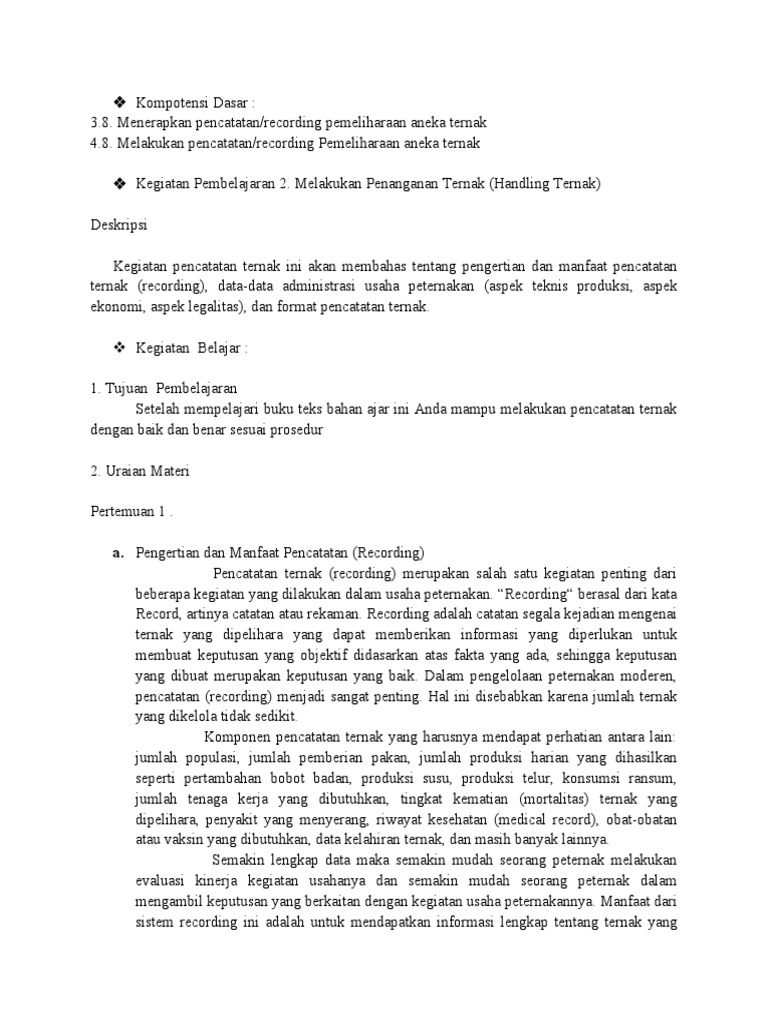 ❖ Kompotensi Dasar :
3.8. Menerapkan pencatatan/recording pemeliharaan aneka ternak
4.8. Melakukan pencatatan/recording Pemeliharaan aneka ternak

❖ Kegiatan Pembelajaran 2. Melakukan Penanganan Ternak (Handling Ternak)

Deskripsi

Kegiatan pencatatan ternak ini akan membahas tentang pengertian dan manfaat pencatatan ternak (recording), data-data administrasi usaha peternakan (aspek teknis produksi, aspek ekonomi, aspek legalitas), dan format pencatatan ternak.

❖ Kegiatan Belajar :

1. Tujuan Pembelajaran
Setelah mempelajari buku teks bahan ajar ini Anda mampu melakukan pencatatan ternak dengan baik dan benar sesuai prosedur

2. Uraian Materi

Pertemuan 1 .

a. Pengertian dan Manfaat Pencatatan (Recording)
Pencatatan ternak (recording) merupakan salah satu kegiatan penting dari beberapa kegiatan yang dilakukan dalam usaha peternakan. "Recording" berasal dari kata Record, artinya catatan atau rekaman. Recording adalah catatan segala kejadian mengenai ternak yang dipelihara yang dapat memberikan informasi yang diperlukan untuk membuat keputusan yang objektif didasarkan atas fakta yang ada, sehingga keputusan yang dibuat merupakan keputusan yang baik. Dalam pengelolaan peternakan moderen, pencatatan (recording) menjadi sangat penting. Hal ini disebabkan karena jumlah ternak yang dikelola tidak sedikit.
Komponen pencatatan ternak yang harusnya mendapat perhatian antara lain: jumlah populasi, jumlah pemberian pakan, jumlah produksi harian yang dihasilkan seperti pertambahan bobot badan, produksi susu, produksi telur, konsumsi ransum, jumlah tenaga kerja yang dibutuhkan, tingkat kematian (mortalitas) ternak yang dipelihara, penyakit yang menyerang, riwayat kesehatan (medical record), obat-obatan atau vaksin yang dibutuhkan, data kelahiran ternak, dan masih banyak lainnya.
Semakin lengkap data maka semakin mudah seorang peternak melakukan evaluasi kinerja kegiatan usahanya dan semakin mudah seorang peternak dalam mengambil keputusan yang berkaitan dengan kegiatan usaha peternakannya. Manfaat dari sistem recording ini adalah untuk mendapatkan informasi lengkap tentang ternak yang